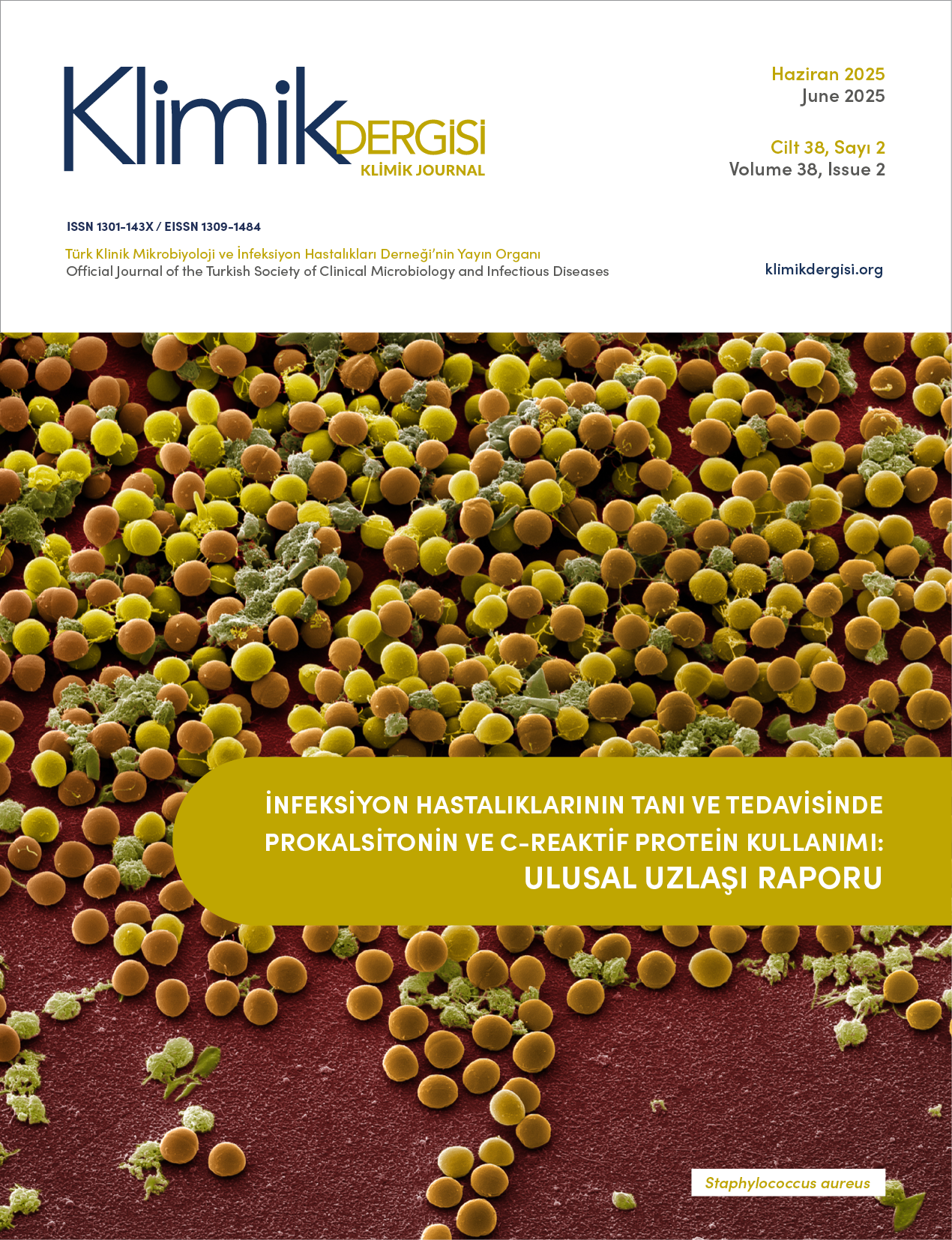 Klimik DERGİSİ
KLİMİK JOURNAL

Haziran 2025
June 2025

Cilt 38, Sayı 2
Volume 38, Issue 2

ISSN 1301-143X / EISSN 1309-1484

Türk Klinik Mikrobiyoloji ve İnfeksiyon Hastalıkları Derneği'nin Yayın Organı
Official Journal of the Turkish Society of Clinical Microbiology and Infectious Diseases

klimikdergisi.org

İNFEKSİYON HASTALIKLARININ TANI VE TEDAVİSİNDE PROKALSİTONİN VE C-REAKTİF PROTEİN KULLANIMI:
ULUSAL UZLAŞI RAPORU

Staphylococcus aureus